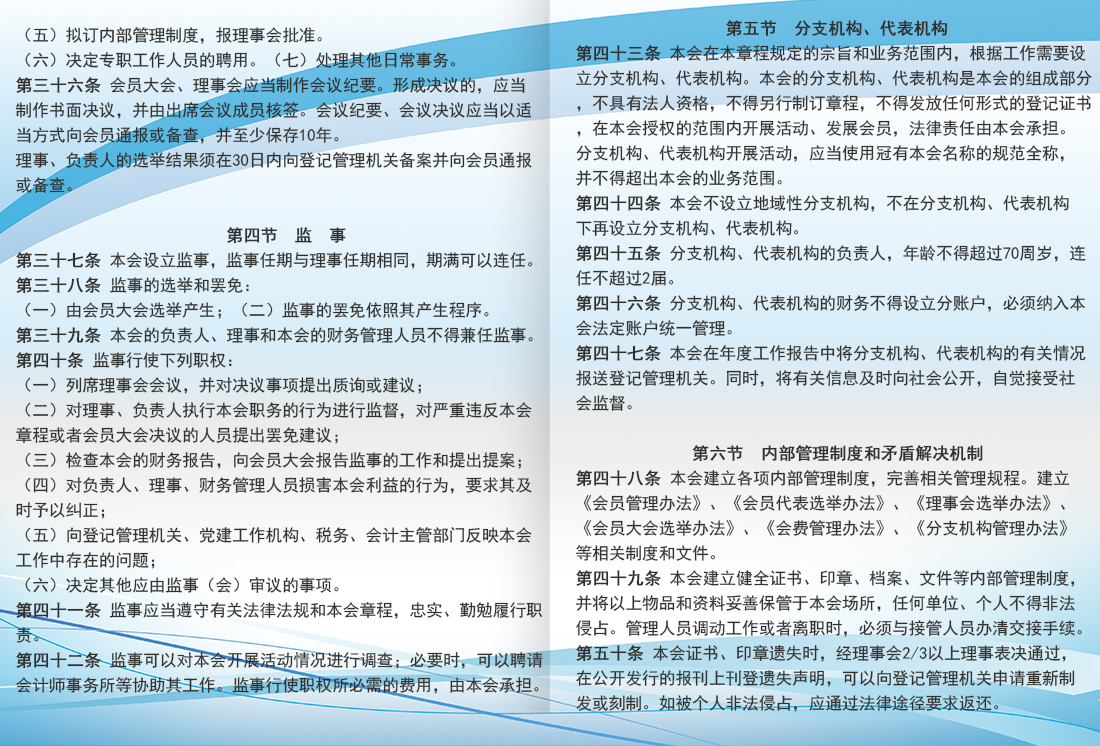 （五）拟订内部管理制度，报理事会批准。
（六）决定专职工作人员的聘用。（七）处理其他日常事务。
第三十六条 会员大会、理事会应当制作会议纪要。形成决议的，应当制作书面决议，并由出席会议成员核签。会议纪要、会议决议应当以适当方式向会员通报或备查，并至少保存10年。
理事、负责人的选举结果须在30日内向登记管理机关备案并向会员通报或备查。

第四节 监 事
第三十七条 本会设立监事，监事任期与理事任期相同，期满可以连任。
第三十八条 监事的选举和罢免：
（一）由会员大会选举产生；（二）监事的罢免依照其产生程序。
第三十九条 本会的负责人、理事和本会的财务管理人员不得兼任监事。
第四十条 监事行使下列职权：
（一）列席理事会会议，并对决议事项提出质询或建议；
（二）对理事、负责人执行本会职务的行为进行监督，对严重违反本会章程或者会员大会决议的人员提出罢免建议；
（三）检查本会的财务报告，向会员大会报告监事的工作和提出提案；
（四）对负责人、理事、财务管理人员损害本会利益的行为，要求其及时予以纠正；
（五）向登记管理机关、党建工作机构、税务、会计主管部门反映本会工作中存在的问题；
（六）决定其他应由监事（会）审议的事项。
第四十一条 监事应当遵守有关法律法规和本会章程，忠实、勤勉履行职责。
第四十二条 监事可以对本会开展活动情况进行调查；必要时，可以聘请会计师事务所等协助其工作。监事行使职权所必需的费用，由本会承担。

第五节 分支机构、代表机构
第四十三条 本会在本章程规定的宗旨和业务范围内，根据工作需要设立分支机构、代表机构。本会的分支机构、代表机构是本会的组成部分，不具有法人资格，不得另行制订章程，不得发放任何形式的登记证书，在本会授权的范围内开展活动、发展会员，法律责任由本会承担。分支机构、代表机构开展活动，应当使用冠有本会名称的规范全称，并不得超出本会的业务范围。
第四十四条 本会不设立地域性分支机构，不在分支机构、代表机构下再设立分支机构、代表机构。
第四十五条 分支机构、代表机构的负责人，年龄不得超过70周岁，连任不超过2届。
第四十六条 分支机构、代表机构的财务不得设立分账户，必须纳入本会法定账户统一管理。
第四十七条 本会在年度工作报告中将分支机构、代表机构的有关情况报送登记管理机关。同时，将有关信息及时向社会公开，自觉接受社会监督。

第六节 内部管理制度和矛盾解决机制
第四十八条 本会建立各项内部管理制度，完善相关管理规程。建立《会员管理办法》、《会员代表选举办法》、《理事会选举办法》、《会员大会选举办法》、《会费管理办法》、《分支机构管理办法》等相关制度和文件。
第四十九条 本会建立健全证书、印章、档案、文件等内部管理制度，并将以上物品和资料妥善保管于本会场所，任何单位、个人不得非法侵占。管理人员调动工作或者离职时，必须与接管人员办清交接手续。
第五十条 本会证书、印章遗失时，经理事会2/3以上理事表决通过，在公开发行的报刊上刊登遗失声明，可以向登记管理机关申请重新制发或刻制。如被个人非法侵占，应通过法律途径要求返还。